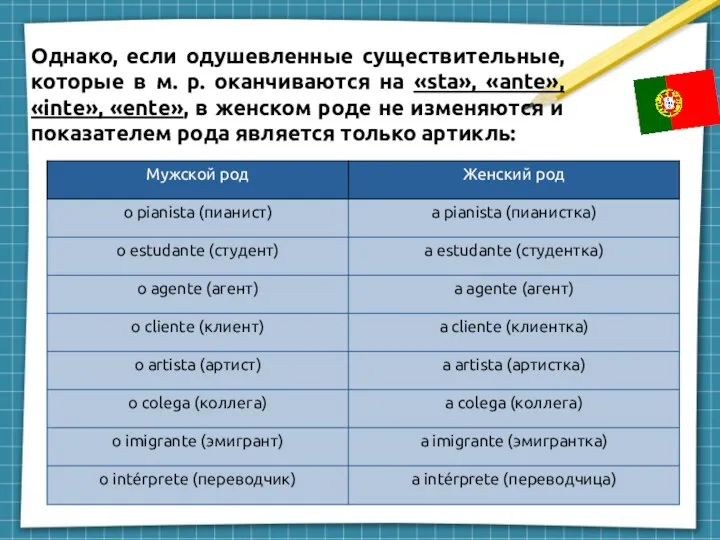 Однако, если одушевленные существительные, которые в м. р. оканчиваются на «sta», «ante», «inte», «ente», в женском роде не изменяются и показателем рода является только артикль:

| Мужской род | Женский род |
|---|---|
| o pianista (пианист) | a pianista (пианистка) |
| o estudante (студент) | a estudante (студентка) |
| o agente (агент) | a agente (агент) |
| o cliente (клиент) | a cliente (клиентка) |
| o artista (артист) | a artista (артистка) |
| o colega (коллега) | a colega (коллега) |
| o imigrante (эмигрант) | a imigrante (эмигрантка) |
| o intérprete (переводчик) | a intérprete (переводчица) |